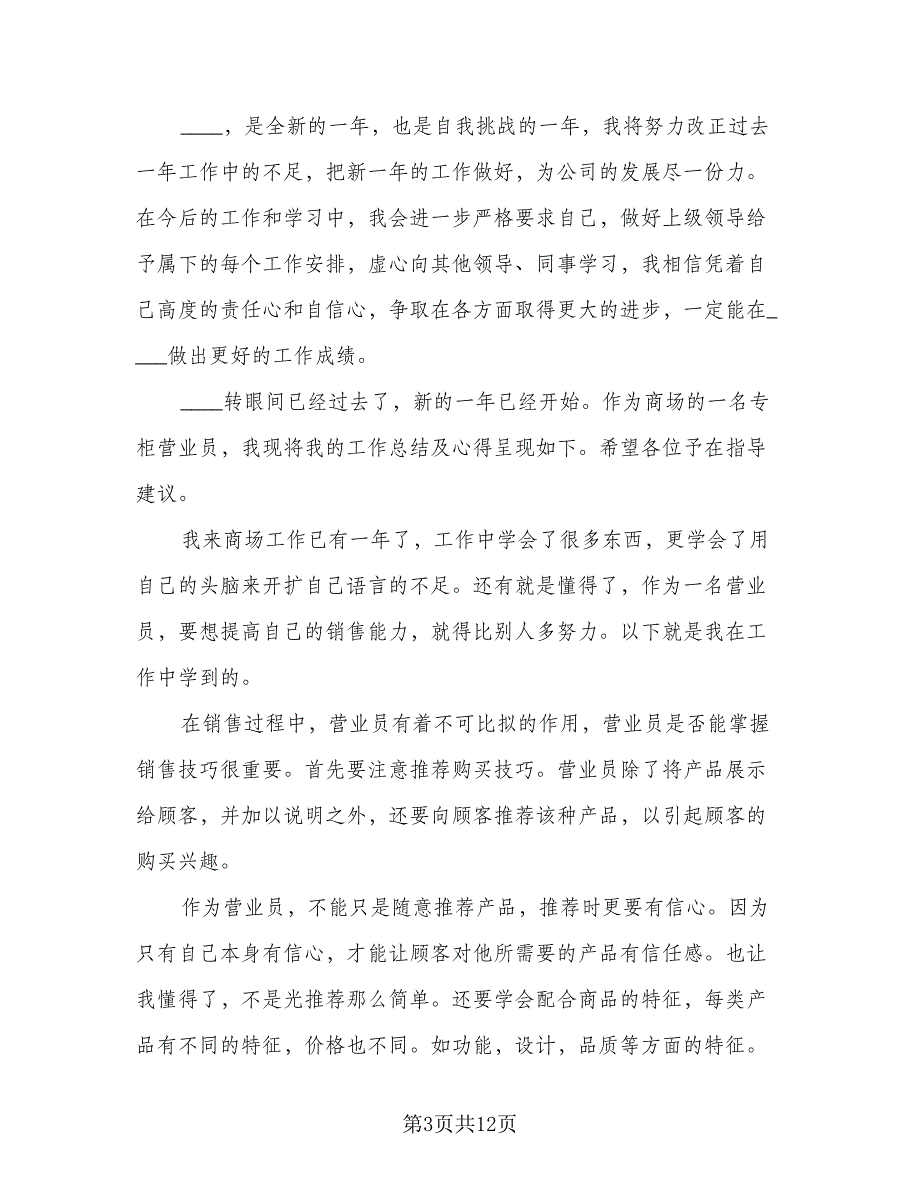 ____，是全新的一年，也是自我挑战的一年，我将努力改正过去一年工作中的不足，把新一年的工作做好，为公司的发展尽一份力。在今后的工作和学习中，我会进一步严格要求自己，做好上级领导给予属下的每个工作安排，虚心向其他领导、同事学习，我相信凭着自己高度的责任心和自信心，争取在各方面取得更大的进步，一定能在____做出更好的工作成绩。

____转眼间已经过去了，新的一年已经开始。作为商场的一名专柜营业员，我现将我的工作总结及心得呈现如下。希望各位予在指导建议。

我来商场工作已有一年了，工作中学会了很多东西，更学会了用自己的头脑来开扩自己语言的不足。还有就是懂得了，作为一名营业员，要想提高自己的销售能力，就得比别人多努力。以下就是我在工作中学到的。

在销售过程中，营业员有着不可比拟的作用，营业员是否能掌握销售技巧很重要。首先要注意推荐购买技巧。营业员除了将产品展示给顾客，并加以说明之外，还要向顾客推荐该种产品，以引起顾客的购买兴趣。

作为营业员，不能只是随意推荐产品，推荐时更要有信心。因为只有自己本身有信心，才能让顾客对他所需要的产品有信任感。也让我懂得了，不是光推荐那么简单。还要学会配合商品的特征，每类产品有不同的特征，价格也不同。如功能，设计，品质等方面的特征。

第3页共12页